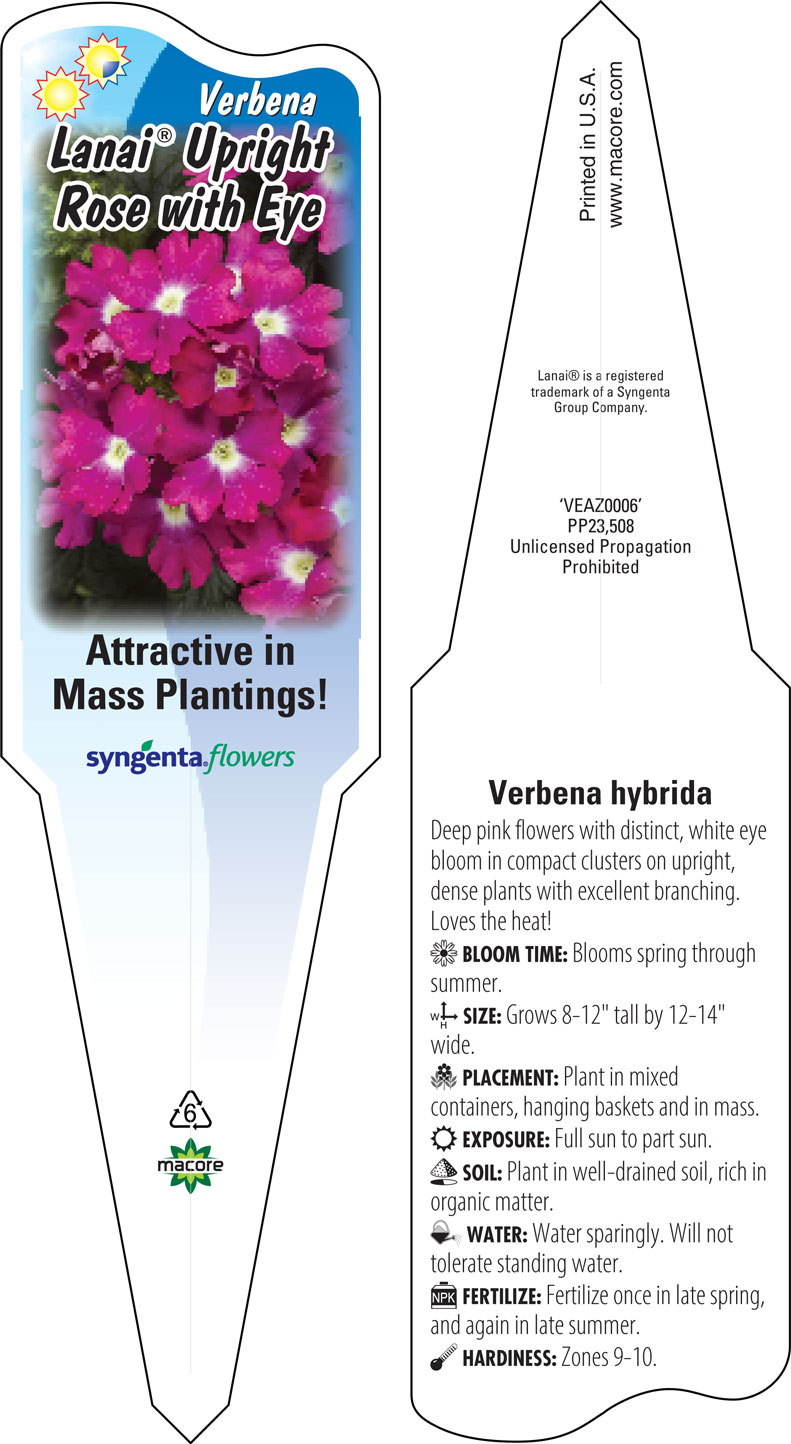 Verbena
Lanai® Upright Rose with Eye

Attractive in Mass Plantings!

syngenta flowers

6

macore

Printed in U.S.A.
www.macore.com

Lanai® is a registered trademark of a Syngenta Group Company.

'VEAZ0006'
PP23,508
Unlicensed Propagation Prohibited

Verbena hybrida

Deep pink flowers with distinct, white eye bloom in compact clusters on upright, dense plants with excellent branching. Loves the heat!

BLOOM TIME: Blooms spring through summer.

W H SIZE: Grows 8-12" tall by 12-14" wide.

PLACEMENT: Plant in mixed containers, hanging baskets and in mass.

EXPOSURE: Full sun to part sun.

SOIL: Plant in well-drained soil, rich in organic matter.

WATER: Water sparingly. Will not tolerate standing water.

NPK FERTILIZE: Fertilize once in late spring, and again in late summer.

HARDINESS: Zones 9-10.